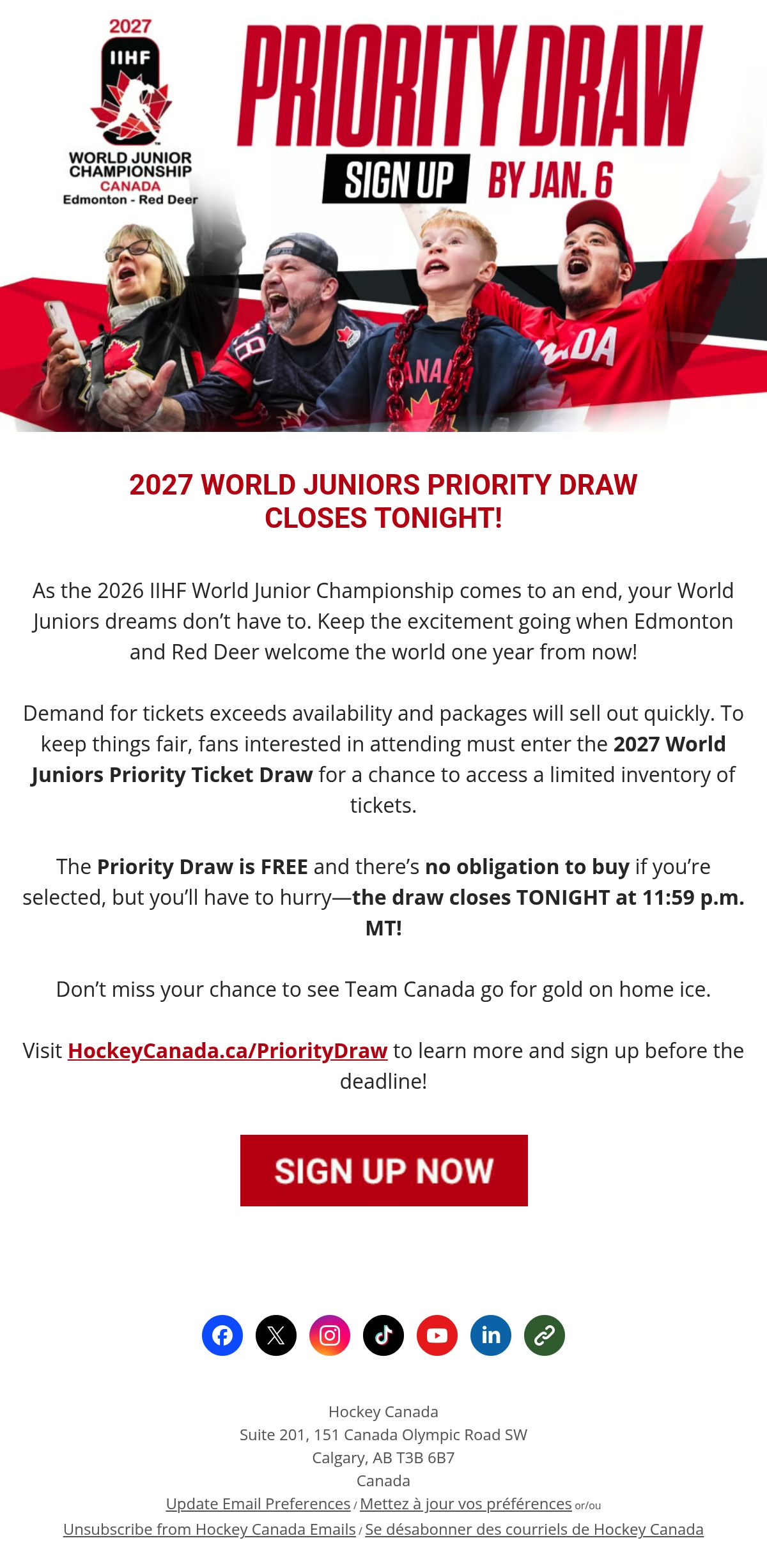 2027
IIHF
WORLD JUNIOR CHAMPIONSHIP
CANADA
Edmonton - Red Deer

PRIORITY DRAW
SIGN UP BY JAN. 6

2027 WORLD JUNIORS PRIORITY DRAW CLOSES TONIGHT!

As the 2026 IIHF World Junior Championship comes to an end, your World Juniors dreams don't have to. Keep the excitement going when Edmonton and Red Deer welcome the world one year from now!

Demand for tickets exceeds availability and packages will sell out quickly. To keep things fair, fans interested in attending must enter the 2027 World Juniors Priority Ticket Draw for a chance to access a limited inventory of tickets.

The Priority Draw is FREE and there's no obligation to buy if you're selected, but you'll have to hurry—the draw closes TONIGHT at 11:59 p.m. MT!

Don't miss your chance to see Team Canada go for gold on home ice.

Visit HockeyCanada.ca/PriorityDraw to learn more and sign up before the deadline!

SIGN UP NOW

Hockey Canada
Suite 201, 151 Canada Olympic Road SW
Calgary, AB T3B 6B7
Canada
Update Email Preferences / Mettez à jour vos préférences or/ou
Unsubscribe from Hockey Canada Emails / Se désabonner des courriels de Hockey Canada